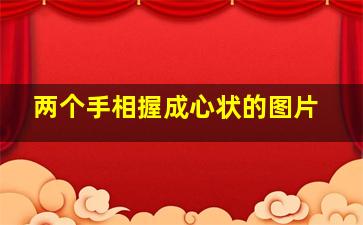 两个手相握成心状的图片